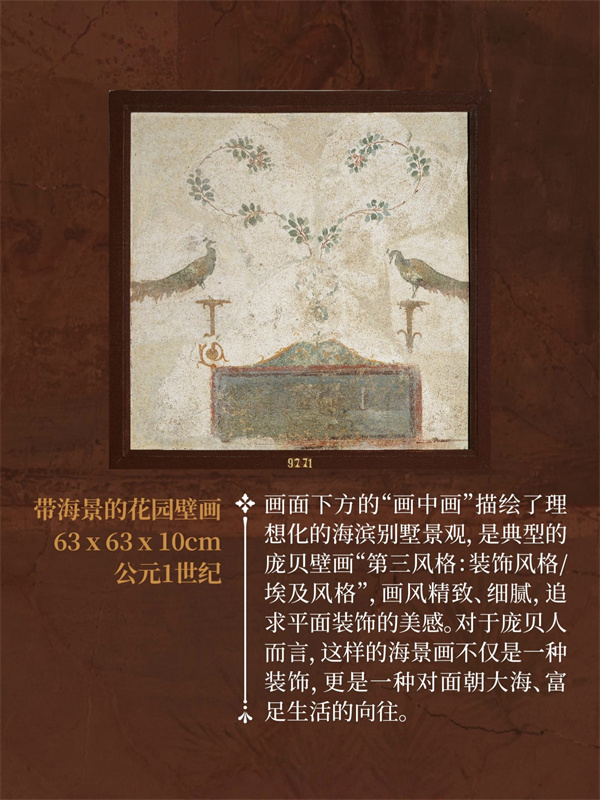 9771

带海景的花园壁画
63 x 63 x 10cm
公元1世纪

画面下方的“画中画”描绘了理想化的海滨别墅景观，是典型的庞贝壁画“第三风格：装饰风格/埃及风格”，画风精致、细腻，追求平面装饰的美感。对于庞贝人而言，这样的海景画不仅是一种装饰，更是一种对面朝大海、富足生活的向往。